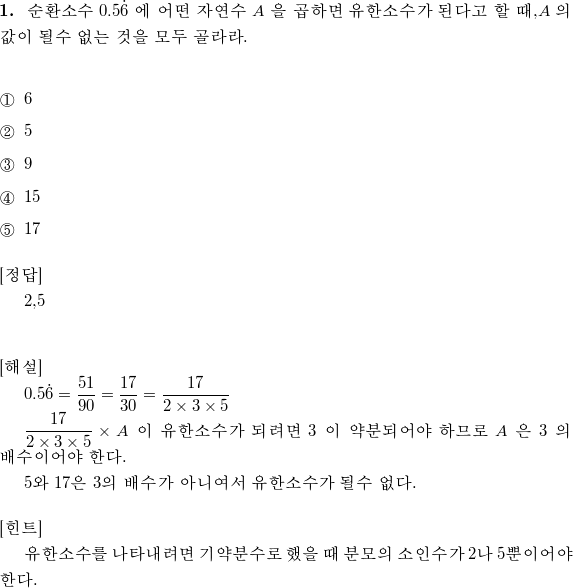 1. 순환소수 $0.5\dot{6}$ 에 어떤 자연수 $A$ 을 곱하면 유한소수가 된다고 할 때,$A$ 의 값이 될수 없는 것을 모두 골라라.

① 6
② 5
③ 9
④ 15
⑤ 17

[정답]
2,5

[해설]
$0.5\dot{6} = \frac{51}{90} = \frac{17}{30} = \frac{17}{2 \times 3 \times 5}$
$\frac{17}{2 \times 3 \times 5} \times A$ 이 유한소수가 되려면 3 이 약분되어야 하므로 $A$ 은 3 의 배수이어야 한다.
5와 17은 3의 배수가 아니여서 유한소수가 될수 없다.

[힌트]
유한소수를 나타내려면 기약분수로 했을 때 분모의 소인수가 2나 5뿐이어야 한다.